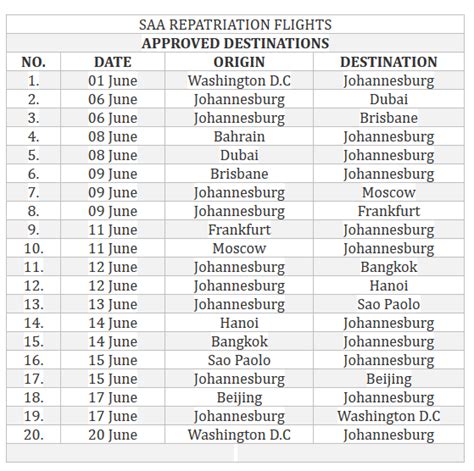 SAA REPATRIATION FLIGHTS

APPROVED DESTINATIONS

| NO. | DATE | ORIGIN | DESTINATION |
|---|---|---|---|
| 1. | 01 June | Washington D.C | Johannesburg |
| 2. | 06 June | Johannesburg | Dubai |
| 3. | 06 June | Johannesburg | Brisbane |
| 4. | 08 June | Bahrain | Johannesburg |
| 5. | 08 June | Dubai | Johannesburg |
| 6. | 09 June | Brisbane | Johannesburg |
| 7. | 09 June | Johannesburg | Moscow |
| 8. | 09 June | Johannesburg | Frankfurt |
| 9. | 11 June | Frankfurt | Johannesburg |
| 10. | 11 June | Moscow | Johannesburg |
| 11. | 12 June | Johannesburg | Bangkok |
| 12. | 12 June | Johannesburg | Hanoi |
| 13. | 13 June | Johannesburg | Sao Paolo |
| 14. | 14 June | Hanoi | Johannesburg |
| 15. | 14 June | Bangkok | Johannesburg |
| 16. | 15 June | Sao Paolo | Johannesburg |
| 17. | 15 June | Johannesburg | Beijing |
| 18. | 17 June | Beijing | Johannesburg |
| 19. | 17 June | Johannesburg | Washington D.C |
| 20. | 20 June | Washington D.C | Johannesburg |